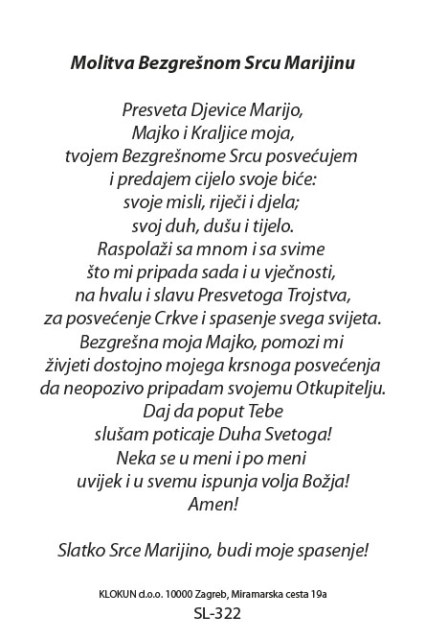 Molitva Bezgrešnom Srcu Marijinu

Presveta Djevice Marijo,
Majko i Kraljice moja,
tvojem Bezgrešnome Srcu posvećujem
i predajem cijelo svoje biće:
svoje misli, riječi i djela;
svoj duh, dušu i tijelo.
Raspolaži sa mnom i sa svime
što mi pripada sada i u vječnosti,
na hvalu i slavu Presvetoga Trojstva,
za posvećenje Crkve i spasenje svega svijeta.
Bezgrešna moja Majko, pomozi mi
živjeti dostojno mojega krsnoga posvećenja
da neopozivo pripadam svojemu Otkupitelju.
Daj da poput Tebe
slušam poticaje Duha Svetoga!
Neka se u meni i po meni
uvijek i u svemu ispunja volja Božja!
Amen!

Slatko Srce Marijino, budi moje spasenje!

KLOKUN d.o.o. 10000 Zagreb, Miramarska cesta 19a
SL-322